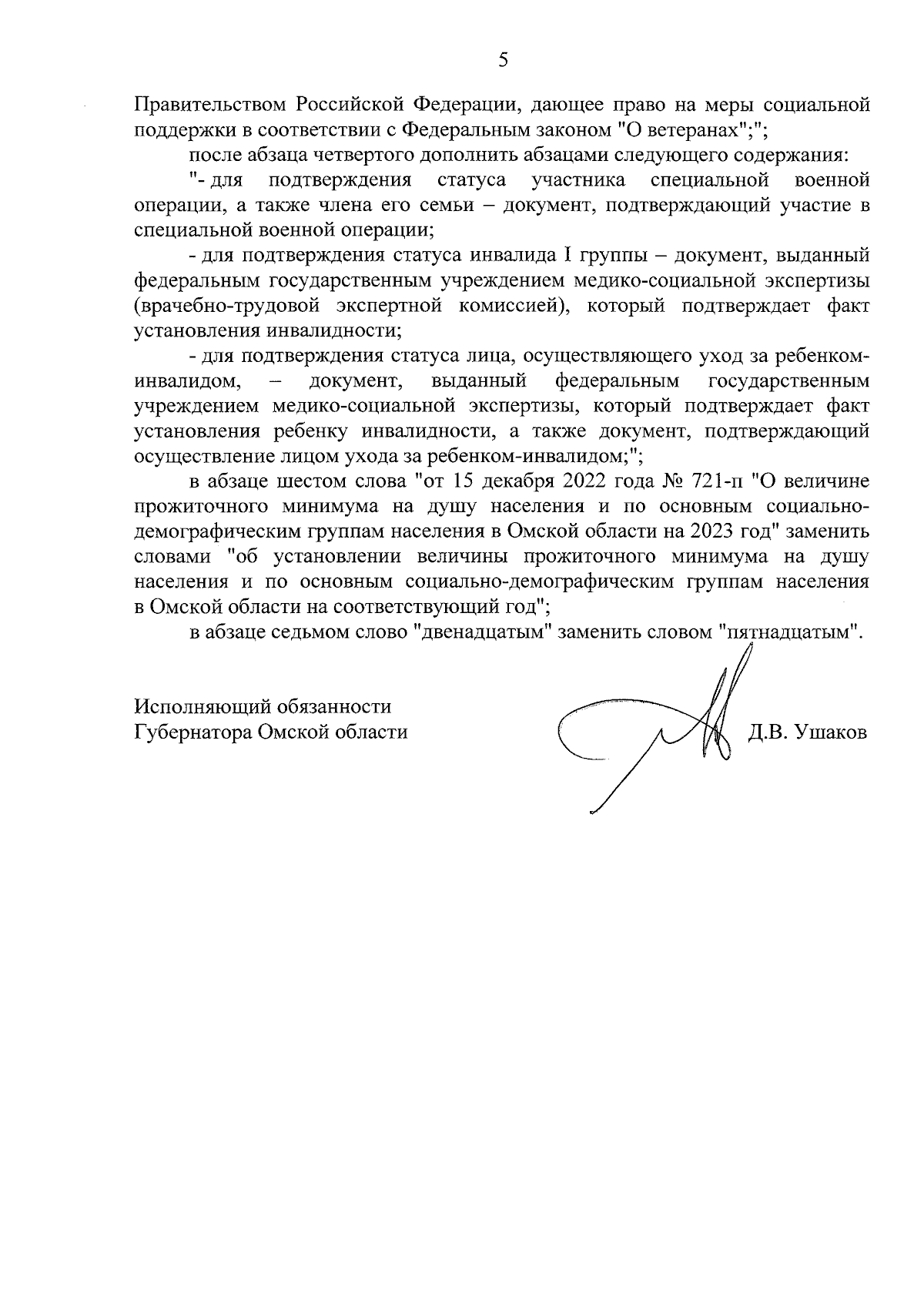 5

Правительством Российской Федерации, дающее право на меры социальной поддержки в соответствии с Федеральным законом "О ветеранах";";

после абзаца четвертого дополнить абзацами следующего содержания:

"- для подтверждения статуса участника специальной военной операции, а также члена его семьи – документ, подтверждающий участие в специальной военной операции;

- для подтверждения статуса инвалида I группы – документ, выданный федеральным государственным учреждением медико-социальной экспертизы (врачебно-трудовой экспертной комиссией), который подтверждает факт установления инвалидности;

- для подтверждения статуса лица, осуществляющего уход за ребенком-инвалидом, – документ, выданный федеральным государственным учреждением медико-социальной экспертизы, который подтверждает факт установления ребенку инвалидности, а также документ, подтверждающий осуществление лицом ухода за ребенком-инвалидом;";

в абзаце шестом слова "от 15 декабря 2022 года № 721-п "О величине прожиточного минимума на душу населения и по основным социально-демографическим группам населения в Омской области на 2023 год" заменить словами "об установлении величины прожиточного минимума на душу населения и по основным социально-демографическим группам населения в Омской области на соответствующий год";

в абзаце седьмом слово "двенадцатым" заменить словом "пятнадцатым".

Исполняющий обязанности
Губернатора Омской области

Д.В. Ушаков